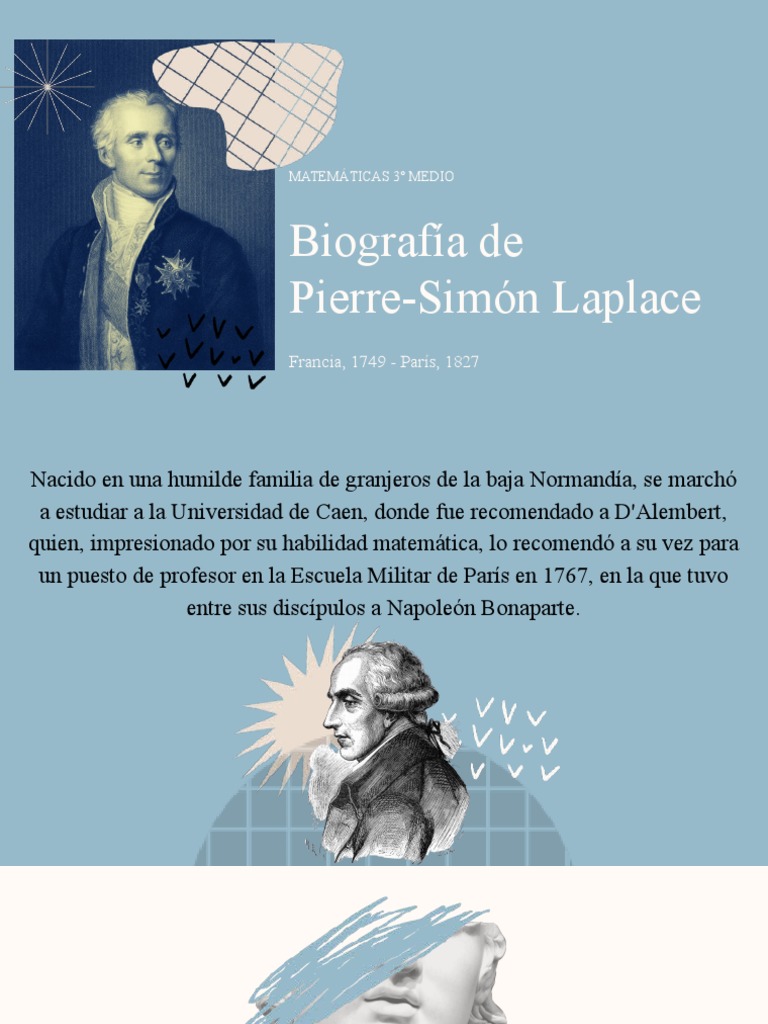 MATEMÁTICAS 3° MEDIO

Biografía de Pierre-Simón Laplace

Francia, 1749 - París, 1827

Nacido en una humilde familia de granjeros de la baja Normandía, se marchó a estudiar a la Universidad de Caen, donde fue recomendado a D'Alembert, quien, impresionado por su habilidad matemática, lo recomendó a su vez para un puesto de profesor en la Escuela Militar de París en 1767, en la que tuvo entre sus discípulos a Napoleón Bonaparte.